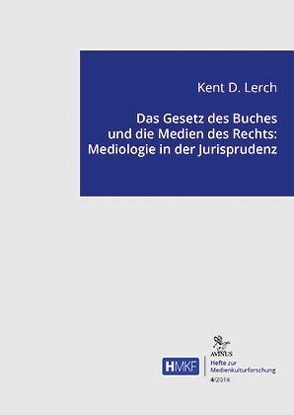 Kent D. Lerch

Das Gesetz des Buches und die Medien des Rechts: Mediologie in der Jurisprudenz

AVINUS

HMKF

Hefte zur Medienkulturforschung

4/2014